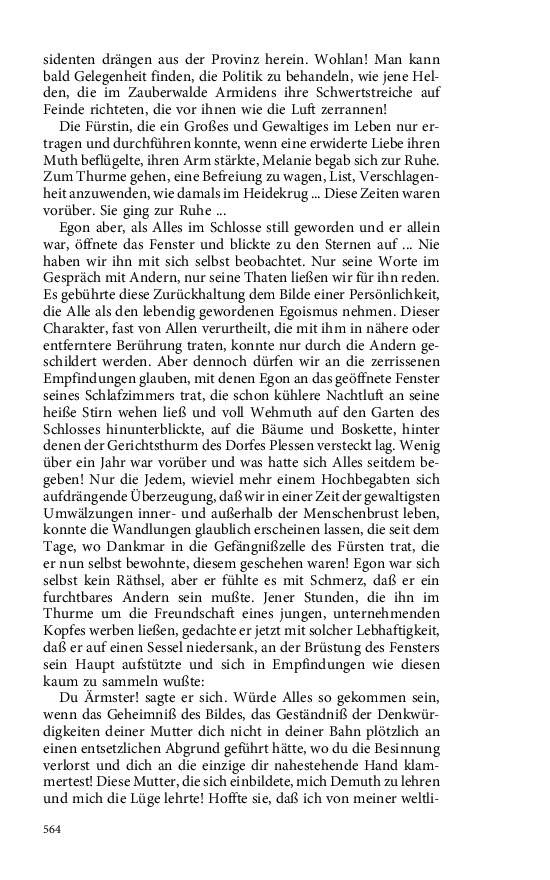 sidenten drängen aus der Provinz herein. Wohlan! Man kann bald Gelegenheit finden, die Politik zu behandeln, wie jene Helden, die im Zauberwalde Armidens ihre Schwertstreiche auf Feinde richteten, die vor ihnen wie die Luft zerrannen!

Die Fürstin, die ein Großes und Gewaltiges im Leben nur ertragen und durchführen konnte, wenn eine erwiderte Liebe ihren Muth beflügelte, ihren Arm stärkte, Melanie begab sich zur Ruhe. Zum Thurme gehen, eine Befreiung zu wagen, List, Verschlagenheit anzuwenden, wie damals im Heidekrug ... Diese Zeiten waren vorüber. Sie ging zur Ruhe ...

Egon aber, als Alles im Schlosse still geworden und er allein war, öffnete das Fenster und blickte zu den Sternen auf ... Nie haben wir ihn mit sich selbst beobachtet. Nur seine Worte im Gespräch mit Andern, nur seine Thaten ließen wir für ihn reden. Es gebührte diese Zurückhaltung dem Bilde einer Persönlichkeit, die Alle als den lebendig gewordenen Egoismus nehmen. Dieser Charakter, fast von Allen verurtheilt, die mit ihm in nähere oder entferntere Berührung traten, konnte nur durch die Andern geschildert werden. Aber dennoch dürfen wir an die zerrissenen Empfindungen glauben, mit denen Egon an das geöffnete Fenster seines Schlafzimmers trat, die schon kühlere Nachtluft an seine heiße Stirn wehen ließ und voll Wehmuth auf den Garten des Schlosses hinunterblickte, auf die Bäume und Boskette, hinter denen der Gerichtsthurm des Dorfes Plessen versteckt lag. Wenig über ein Jahr war vorüber und was hatte sich Alles seitdem begeben! Nur die Jedem, wieviel mehr einem Hochbegabten sich aufdrängende Überzeugung, daß wir in einer Zeit der gewaltigsten Umwälzungen inner- und außerhalb der Menschenbrust leben, konnte die Wandlungen glaublich erscheinen lassen, die seit dem Tage, wo Dankmar in die Gefängnißzelle des Fürsten trat, die er nun selbst bewohnte, diesem geschehen waren! Egon war sich selbst kein Räthsel, aber er fühlte es mit Schmerz, daß er ein furchtbares Andern sein mußte. Jener Stunden, die ihn im Thurme um die Freundschaft eines jungen, unternehmenden Kopfes werben ließen, gedachte er jetzt mit solcher Lebhaftigkeit, daß er auf einen Sessel niedersank, an der Brüstung des Fensters sein Haupt aufstützte und sich in Empfindungen wie diesen kaum zu sammeln wußte:

Du Ärmster! sagte er sich. Würde Alles so gekommen sein, wenn das Geheimniß des Bildes, das Geständniß der Denkwürdigkeiten deiner Mutter dich nicht in deiner Bahn plötzlich an einen entsetzlichen Abgrund geführt hätte, wo du die Besinnung verlorst und dich an die einzige dir nahestehende Hand klammertest! Diese Mutter, die sich einbildete, mich Demuth zu lehren und mich die Lüge lehrte! Hoffte sie, daß ich von meiner weltli-

564